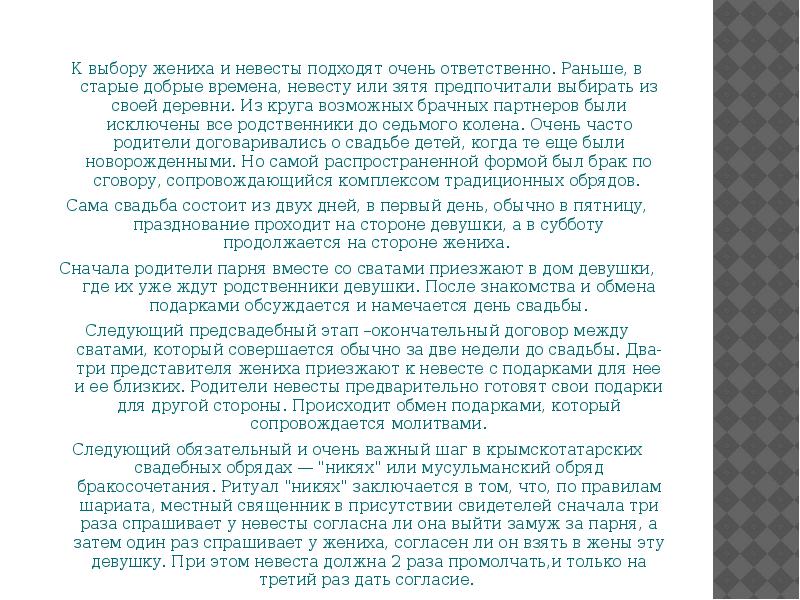 К выбору жениха и невесты подходят очень ответственно. Раньше, в старые добрые времена, невесту или зятя предпочитали выбирать из своей деревни. Из круга возможных брачных партнеров были исключены все родственники до седьмого колена. Очень часто родители договаривались о свадьбе детей, когда те еще были новорожденными. Но самой распространенной формой был брак по сговору, сопровождающийся комплексом традиционных обрядов.

Сама свадьба состоит из двух дней, в первый день, обычно в пятницу, празднование проходит на стороне девушки, а в субботу продолжается на стороне жениха.

Сначала родители парня вместе со сватами приезжают в дом девушки, где их уже ждут родственники девушки. После знакомства и обмена подарками обсуждается и намечается день свадьбы.

Следующий предсвадебный этап –окончательный договор между сватами, который совершается обычно за две недели до свадьбы. Два-три представителя жениха приезжают к невесте с подарками для нее и ее близких. Родители невесты предварительно готовят свои подарки для другой стороны. Происходит обмен подарками, который сопровождается молитвами.

Следующий обязательный и очень важный шаг в крымскотатарских свадебных обрядах — "никях" или мусульманский обряд бракосочетания. Ритуал "никях" заключается в том, что, по правилам шариата, местный священник в присутствии свидетелей сначала три раза спрашивает у невесты согласна ли она выйти замуж за парня, а затем один раз спрашивает у жениха, согласен ли он взять в жены эту девушку. При этом невеста должна 2 раза промолчать,и только на третий раз дать согласие.